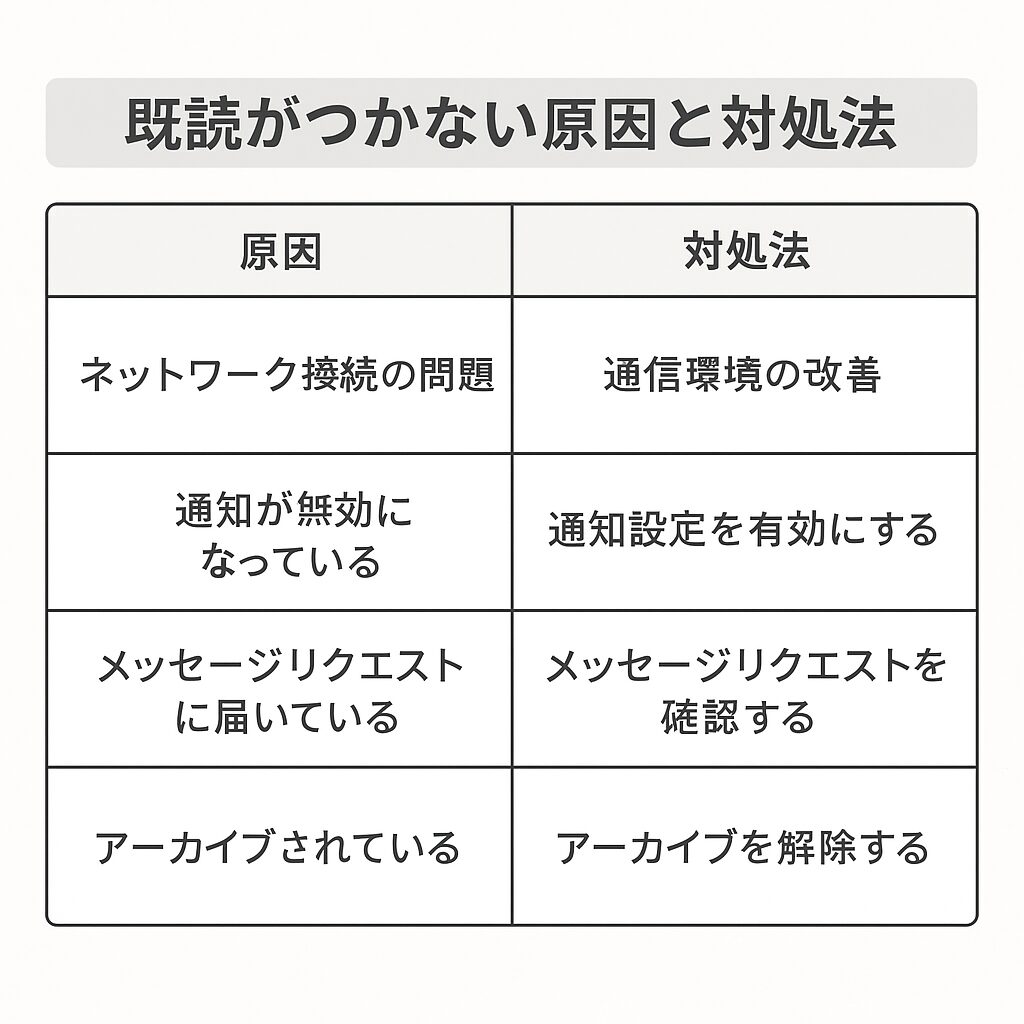 既読がつかない原因と対処法

| 原因 | 対処法 |
|---|---|
| ネットワーク接続の問題 | 通信環境の改善 |
| 通知が無効になっている | 通知設定を有効にする |
| メッセージリクエストに届いている | メッセージリクエストを確認する |
| アーカイブされている | アーカイブを解除する |